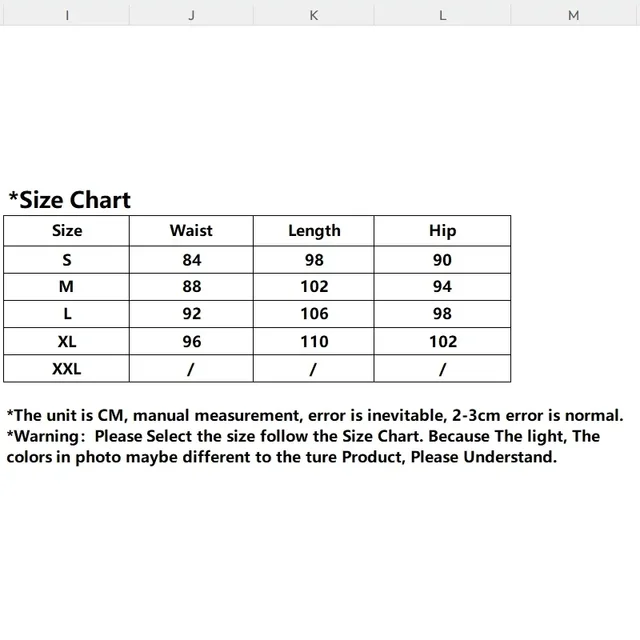 I J K L M

*Size Chart

| Size | Waist | Length | Hip |
|---|---|---|---|
| S | 84 | 98 | 90 |
| M | 88 | 102 | 94 |
| L | 92 | 106 | 98 |
| XL | 96 | 110 | 102 |
| XXL | / | / | / |

*The unit is CM, manual measurement, error is inevitable, 2-3cm error is normal.
*Warning: Please Select the size follow the Size Chart. Because The light, The colors in photo maybe different to the ture Product, Please Understand.